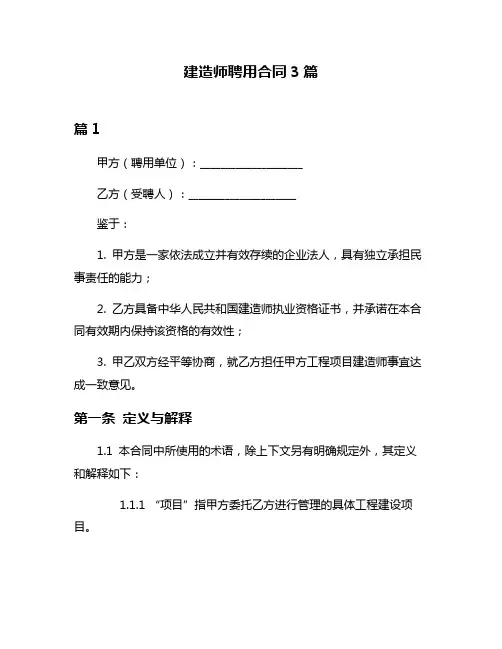 建造师聘用合同 3 篇

篇 1

甲方（聘用单位）：____________________

乙方（受聘人）：____________________

鉴于：

1. 甲方是一家依法成立并有效存续的企业法人，具有独立承担民事责任的能力；

2. 乙方具备中华人民共和国建造师执业资格证书，并承诺在本合同有效期内保持该资格的有效性；

3. 甲乙双方经平等协商，就乙方担任甲方工程项目建造师事宜达成一致意见。

第一条 定义与解释

1.1 本合同中所使用的术语，除上下文另有明确规定外，其定义和解释如下：

1.1.1 “项目”指甲方委托乙方进行管理的具体工程建设项目。